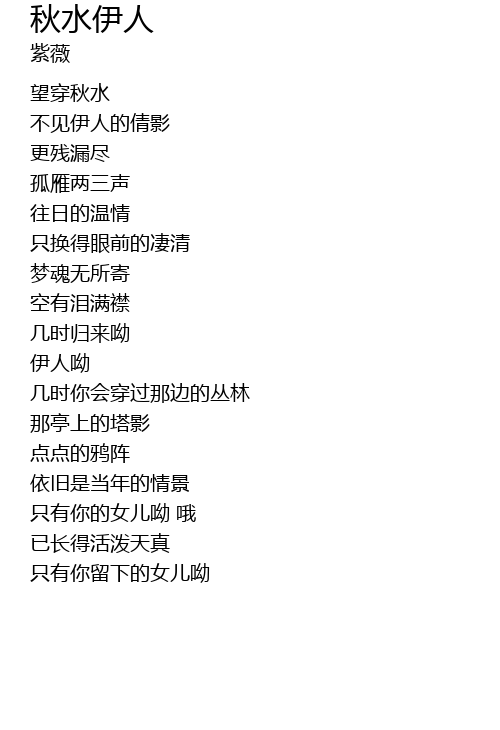 秋水伊人
紫薇

望穿秋水
不见伊人的倩影
更残漏尽
孤雁两三声
往日的温情
只换得眼前的凄清
梦魂无所寄
空有泪满襟
几时归来呦
伊人呦
几时你会穿过那边的丛林
那亭上的塔影
点点的鸦阵
依旧是当年的情景
只有你的女儿呦 哦
已长得活泼天真
只有你留下的女儿呦